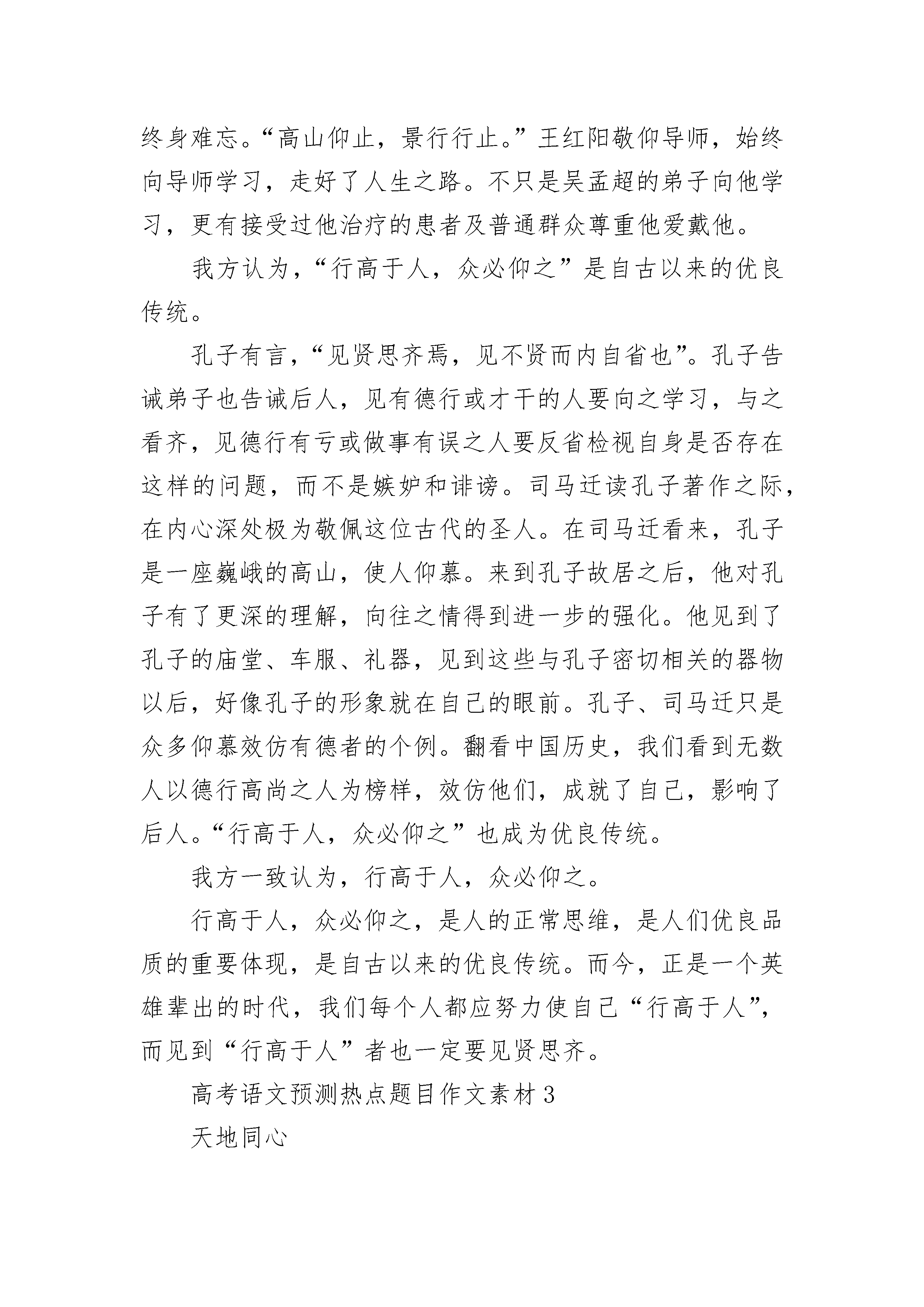 终身难忘。“高山仰止，景行行止。”王红阳敬仰导师，始终向导师学习，走好了人生之路。不只是吴孟超的弟子向他学习，更有接受过他治疗的患者及普通群众尊重他爱戴他。

我方认为，“行高于人，众必仰之”是自古以来的优良传统。

孔子有言，“见贤思齐焉，见不贤而内自省也”。孔子告诫弟子也告诫后人，见有德行或才干的人要向之学习，与之看齐，见德行有亏或做事有误之人要反省检视自身是否存在这样的问题，而不是嫉妒和诽谤。司马迁读孔子著作之际，在内心深处极为敬佩这位古代的圣人。在司马迁看来，孔子是一座巍峨的高山，使人仰慕。来到孔子故居之后，他对孔子有了更深的理解，向往之情得到进一步的强化。他见到了孔子的庙堂、车服、礼器，见到这些与孔子密切相关的器物以后，好像孔子的形象就在自己的眼前。孔子、司马迁只是众多仰慕效仿有德者的个例。翻看中国历史，我们看到无数人以德行高尚之人为榜样，效仿他们，成就了自己，影响了后人。“行高于人，众必仰之”也成为优良传统。

我方一致认为，行高于人，众必仰之。

行高于人，众必仰之，是人的正常思维，是人们优良品质的重要体现，是自古以来的优良传统。而今，正是一个英雄辈出的时代，我们每个人都应努力使自己“行高于人”，而见到“行高于人”者也一定要见贤思齐。

高考语文预测热点题目作文素材 3

天地同心